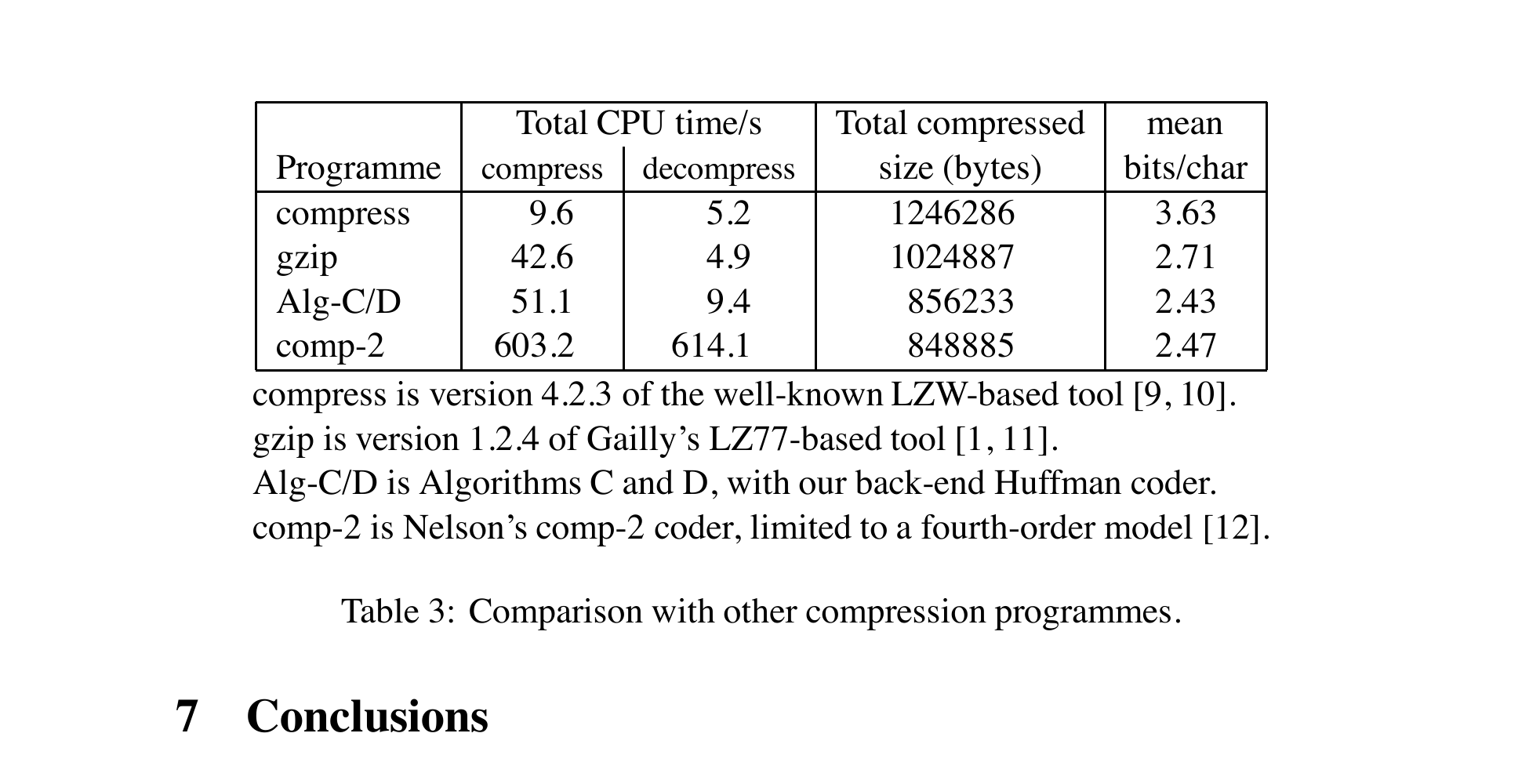 | Programme | Total CPU time/s compress | Total CPU time/s decompress | Total compressed size (bytes) | mean bits/char |
|---|---|---|---|---|
| compress | 9.6 | 5.2 | 1246286 | 3.63 |
| gzip | 42.6 | 4.9 | 1024887 | 2.71 |
| Alg-C/D | 51.1 | 9.4 | 856233 | 2.43 |
| comp-2 | 603.2 | 614.1 | 848885 | 2.47 |

compress is version 4.2.3 of the well-known LZW-based tool [9, 10].
gzip is version 1.2.4 of Gailly's LZ77-based tool [1, 11].
Alg-C/D is Algorithms C and D, with our back-end Huffman coder.
comp-2 is Nelson's comp-2 coder, limited to a fourth-order model [12].

Table 3: Comparison with other compression programmes.

7 Conclusions